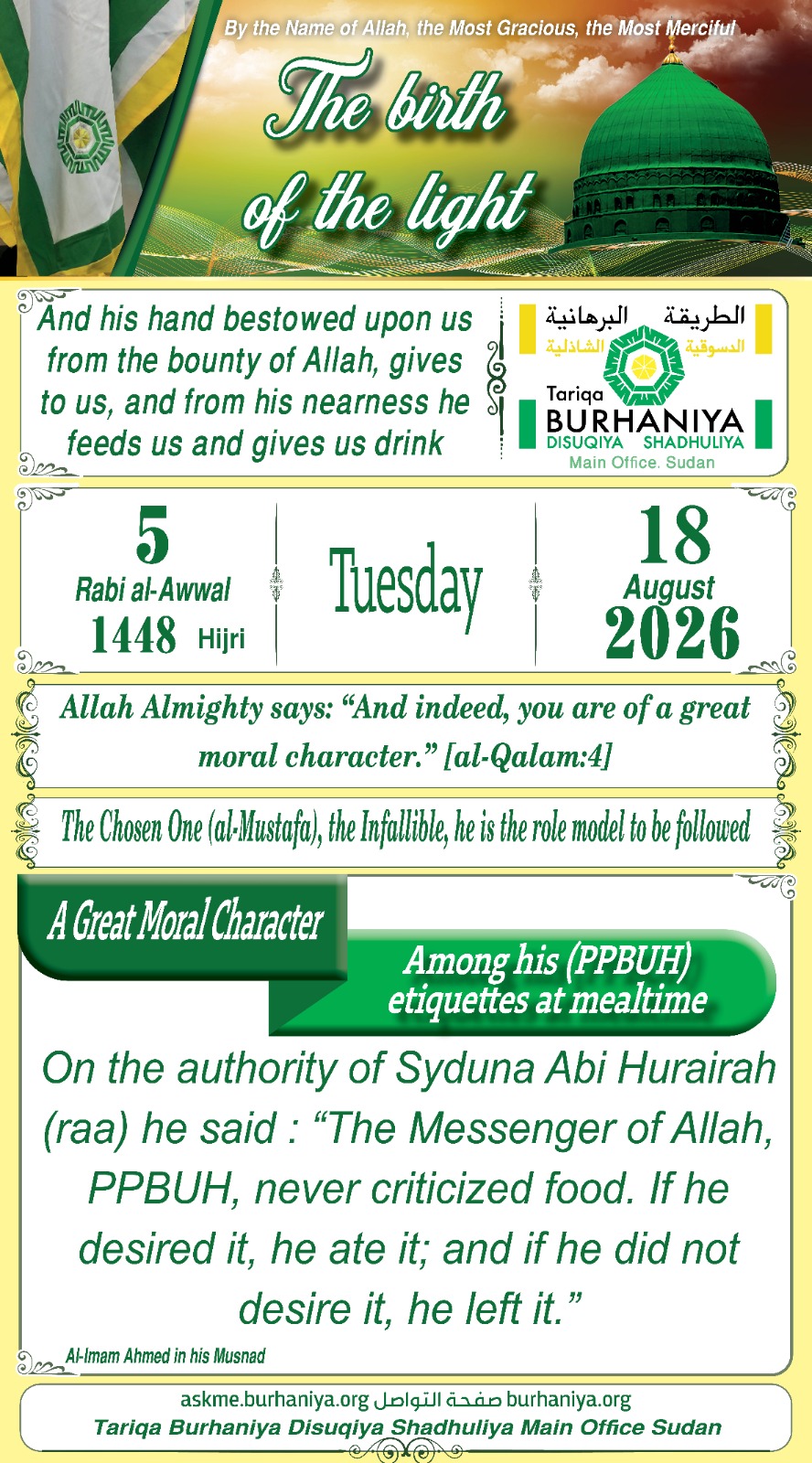 By the Name of Allah, the Most Gracious, the Most Merciful

The birth of the light

And his hand bestowed upon us from the bounty of Allah, gives to us, and from his nearness he feeds us and gives us drink

الطريقة البرهانية
الدسوقية الشاذلية
Tariqa
BURHANIYA
DISUQIYA SHADHULIYA
Main Office. Sudan

5
Rabi al-Awwal
1448 Hijri

Tuesday

18
August
2026

Allah Almighty says: “And indeed, you are of a great moral character.” [al-Qalam:4]

The Chosen One (al-Mustafa), the Infallible, he is the role model to be followed

A Great Moral Character

Among his (PPBUH) etiquettes at mealtime

On the authority of Syduna Abi Hurairah (raa) he said : “The Messenger of Allah, PPBUH, never criticized food. If he desired it, he ate it; and if he did not desire it, he left it.”

Al-Imam Ahmed in his Musnad

askme.burhaniya.org صفحة التواصل burhaniya.org
Tariqa Burhaniya Disuqiya Shadhuliya Main Office Sudan